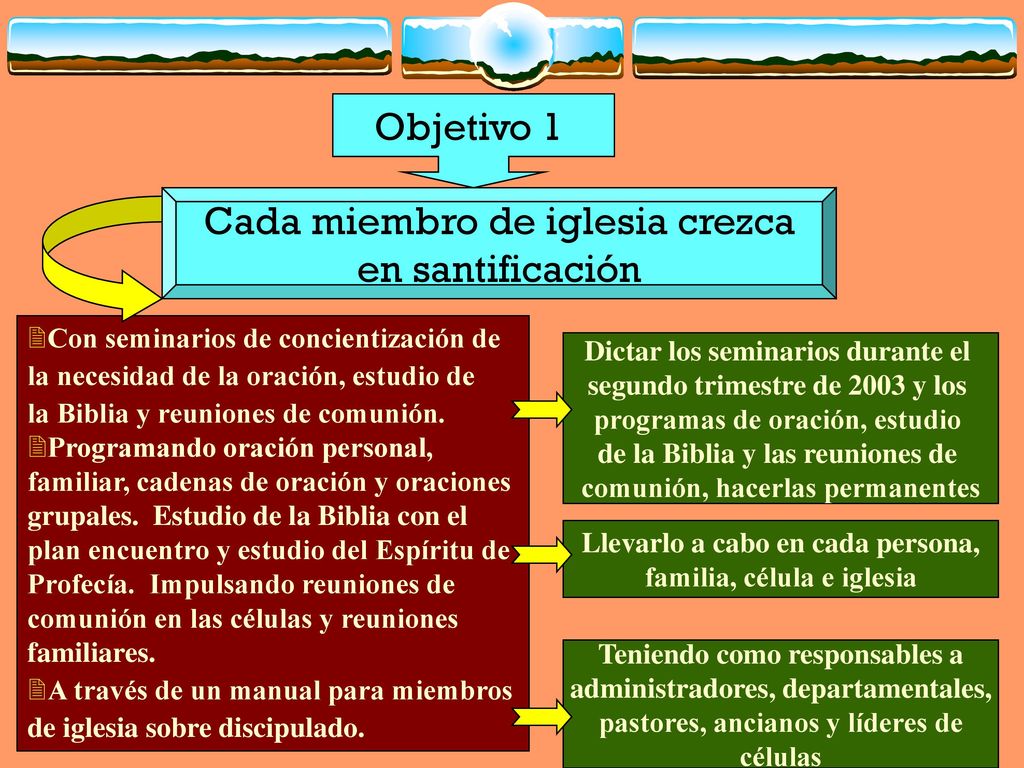 Objetivo 1

Cada miembro de iglesia crezca en santificación

Con seminarios de concientización de la necesidad de la oración, estudio de la Biblia y reuniones de comunión.
Programando oración personal, familiar, cadenas de oración y oraciones grupales. Estudio de la Biblia con el plan encuentro y estudio del Espíritu de Profecía. Impulsando reuniones de comunión en las células y reuniones familiares.
A través de un manual para miembros de iglesia sobre discipulado.

Dictar los seminarios durante el segundo trimestre de 2003 y los programas de oración, estudio de la Biblia y las reuniones de comunión, hacerlas permanentes

Llevarlo a cabo en cada persona, familia, célula e iglesia

Teniendo como responsables a administradores, departamentales, pastores, ancianos y líderes de células